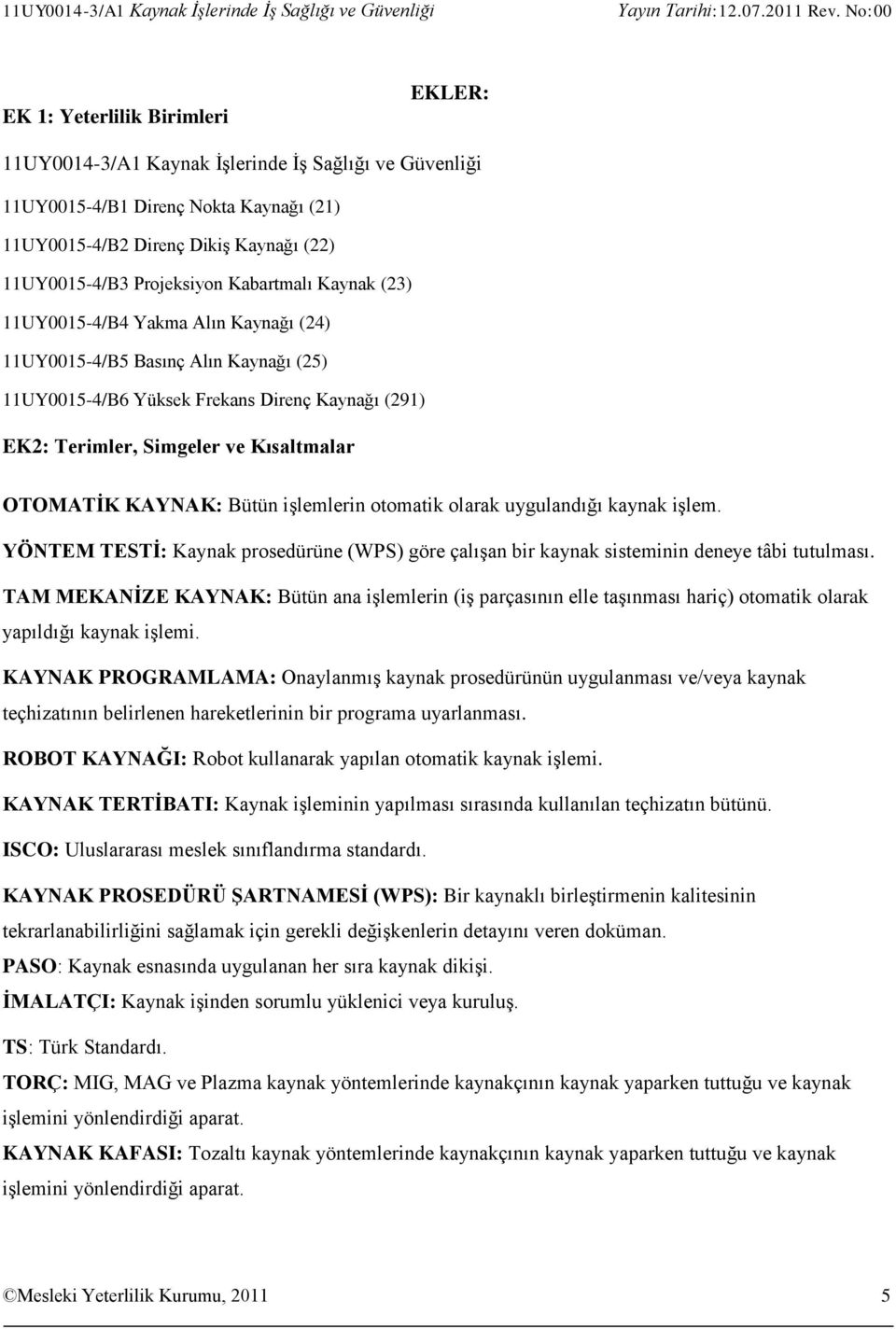 11UY0014-3/A1 Kaynak İşlerinde İş Sağlığı ve Güvenliği Yayın Tarihi:12.07.2011 Rev. No:00

EKLER:

EK 1: Yeterlilik Birimleri

11UY0014-3/A1 Kaynak İşlerinde İş Sağlığı ve Güvenliği

11UY0015-4/B1 Direnç Nokta Kaynağı (21)

11UY0015-4/B2 Direnç Dikiş Kaynağı (22)

11UY0015-4/B3 Projeksiyon Kabartmalı Kaynak (23)

11UY0015-4/B4 Yakma Alın Kaynağı (24)

11UY0015-4/B5 Basınç Alın Kaynağı (25)

11UY0015-4/B6 Yüksek Frekans Direnç Kaynağı (291)

EK2: Terimler, Simgeler ve Kısaltmalar

OTOMATİK KAYNAK: Bütün işlemlerin otomatik olarak uygulandığı kaynak işlem.

YÖNTEM TESTİ: Kaynak prosedürüne (WPS) göre çalışan bir kaynak sisteminin deneye tâbi tutulması.

TAM MEKANİZE KAYNAK: Bütün ana işlemlerin (iş parçasının elle taşınması hariç) otomatik olarak yapıldığı kaynak işlemi.

KAYNAK PROGRAMLAMA: Onaylanmış kaynak prosedürünün uygulanması ve/veya kaynak teçhizatının belirlenen hareketlerinin bir programa uyarlanması.

ROBOT KAYNAĞI: Robot kullanarak yapılan otomatik kaynak işlemi.

KAYNAK TERTİBATI: Kaynak işleminin yapılması sırasında kullanılan teçhizatın bütünü.

ISCO: Uluslararası meslek sınıflandırma standardı.

KAYNAK PROSEDÜRÜ ŞARTNAMESİ (WPS): Bir kaynaklı birleştirmenin kalitesinin tekrarlanabilirliğini sağlamak için gerekli değişkenlerin detayını veren doküman.

PASO: Kaynak esnasında uygulanan her sıra kaynak dikişi.

İMALATÇI: Kaynak işinden sorumlu yüklenici veya kuruluş.

TS: Türk Standardı.

TORÇ: MIG, MAG ve Plazma kaynak yöntemlerinde kaynakçının kaynak yaparken tuttuğu ve kaynak işlemini yönlendirdiği aparat.

KAYNAK KAFASI: Tozaltı kaynak yöntemlerinde kaynakçının kaynak yaparken tuttuğu ve kaynak işlemini yönlendirdiği aparat.

©Mesleki Yeterlilik Kurumu, 2011 5